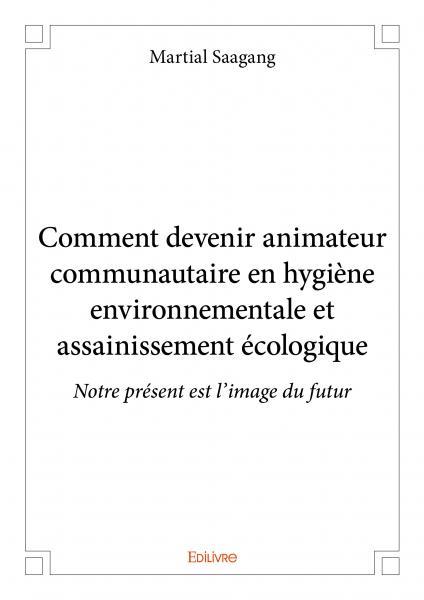 Martial Saagang

Comment devenir animateur communautaire en hygiène environnementale et assainissement écologique

Notre présent est l'image du futur

Edilivre